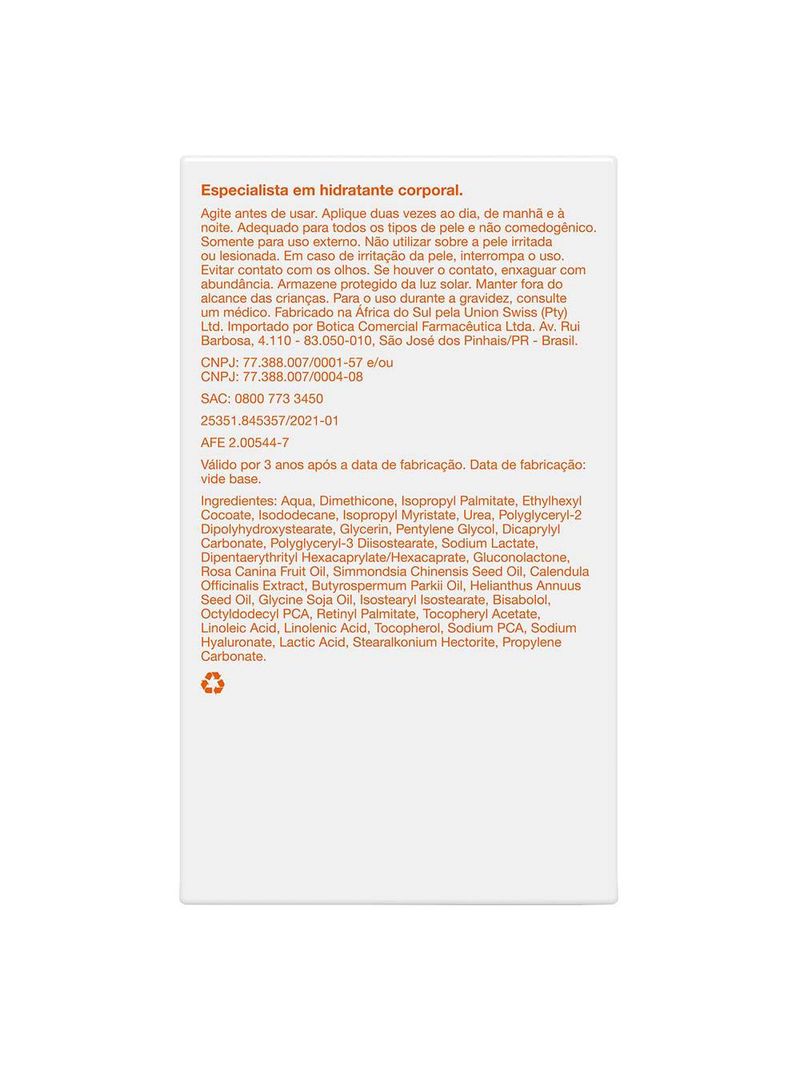 Especialista em hidratante corporal.

Agite antes de usar. Aplique duas vezes ao dia, de manhã e à noite. Adequado para todos os tipos de pele e não comedogênico. Somente para uso externo. Não utilizar sobre a pele irritada ou lesionada. Em caso de irritação da pele, interrompa o uso. Evitar contato com os olhos. Se houver o contato, enxaguar com abundância. Armazene protegido da luz solar. Manter fora do alcance das crianças. Para o uso durante a gravidez, consulte um médico. Fabricado na África do Sul pela Union Swiss (Pty) Ltd. Importado por Botica Comercial Farmacêutica Ltda. Av. Rui Barbosa, 4.110 - 83.050-010, São José dos Pinhais/PR - Brasil.

CNPJ: 77.388.007/0001-57 e/ou
CNPJ: 77.388.007/0004-08

SAC: 0800 773 3450

25351.845357/2021-01

AFE 2.00544-7

Válido por 3 anos após a data de fabricação. Data de fabricação: vide base.

Ingredientes: Aqua, Dimethicone, Isopropyl Palmitate, Ethylhexyl Cocoate, Isododecane, Isopropyl Myristate, Urea, Polyglyceryl-2 Dipolyhydroxystearate, Glycerin, Pentylene Glycol, Dicaprylyl Carbonate, Polyglyceryl-3 Diisostearate, Sodium Lactate, Dipentaerythrityl Hexacaprylate/Hexacaprate, Gluconolactone, Rosa Canina Fruit Oil, Simmondsia Chinensis Seed Oil, Calendula Officinalis Extract, Butyrospermum Parkii Oil, Helianthus Annuus Seed Oil, Glycine Soja Oil, Isostearyl Isostearate, Bisabolol, Octyldodecyl PCA, Retinyl Palmitate, Tocopheryl Acetate, Linoleic Acid, Linolenic Acid, Tocopherol, Sodium PCA, Sodium Hyaluronate, Lactic Acid, Stearalkonium Hectorite, Propylene Carbonate.